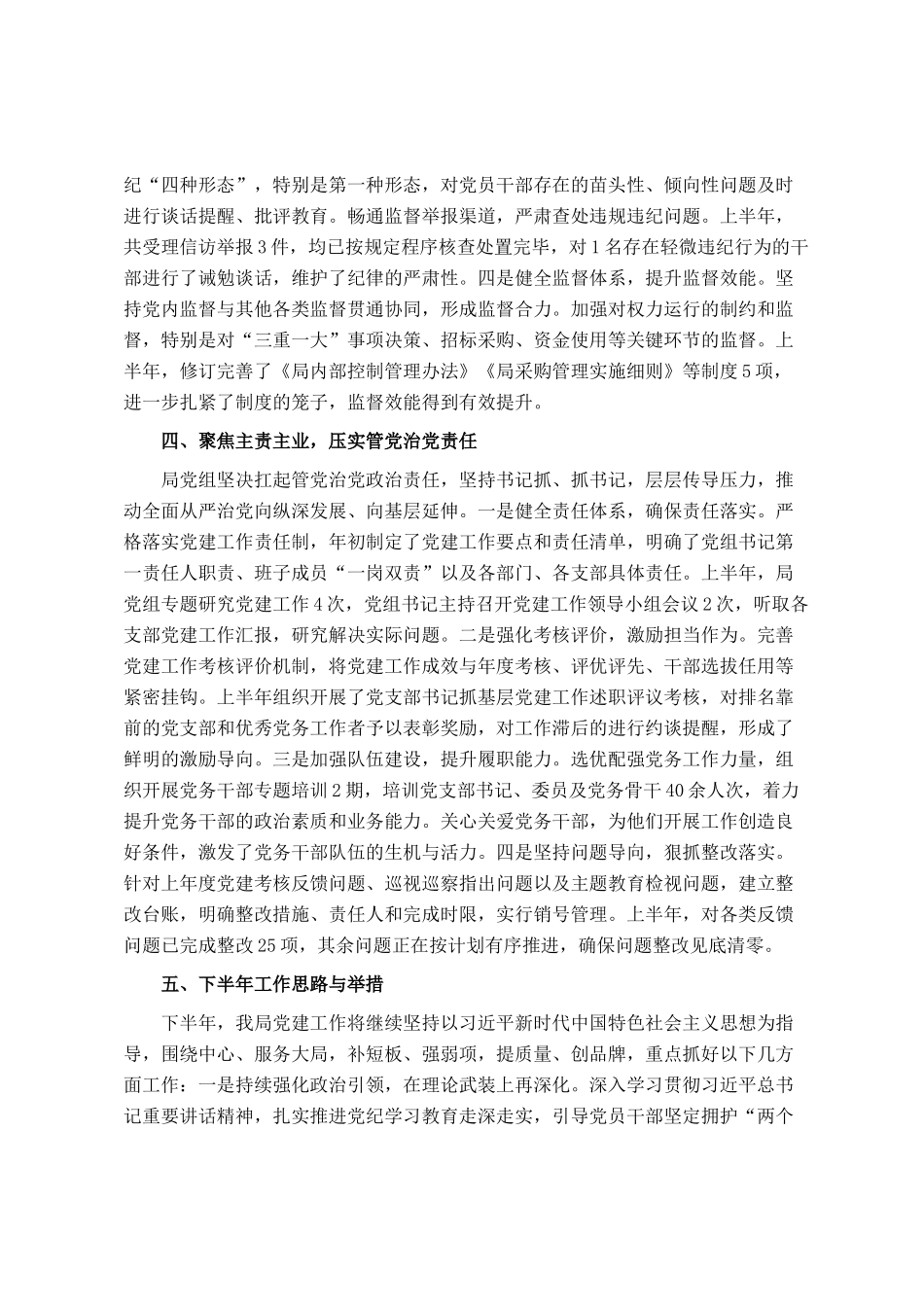 纪“四种形态”，特别是第一种形态，对党员干部存在的苗头性、倾向性问题及时进行谈话提醒、批评教育。畅通监督举报渠道，严肃查处违规违纪问题。上半年，共受理信访举报3件，均已按规定程序核查处置完毕，对1名存在轻微违纪行为的干部进行了诫勉谈话，维护了纪律的严肃性。四是健全监督体系，提升监督效能。坚持党内监督与其他各类监督贯通协同，形成监督合力。加强对权力运行的制约和监督，特别是对“三重一大”事项决策、招标采购、资金使用等关键环节的监督。上半年，修订完善了《局内部控制管理办法》《局采购管理实施细则》等制度5项，进一步扎紧了制度的笼子，监督效能得到有效提升。

四、聚焦主责主业，压实管党治党责任

局党组坚决扛起管党治党政治责任，坚持书记抓、抓书记，层层传导压力，推动全面从严治党向纵深发展、向基层延伸。一是健全责任体系，确保责任落实。严格落实党建工作责任制，年初制定了党建工作要点和责任清单，明确了党组书记第一责任人职责、班子成员“一岗双责”以及各部门、各支部具体责任。上半年，局党组专题研究党建工作4次，党组书记主持召开党建工作领导小组会议2次，听取各支部党建工作汇报，研究解决实际问题。二是强化考核评价，激励担当作为。完善党建工作考核评价机制，将党建工作成效与年度考核、评优评先、干部选拔任用等紧密挂钩。上半年组织开展了党支部书记抓基层党建工作述职评议考核，对排名靠前的党支部和优秀党务工作者予以表彰奖励，对工作滞后的进行约谈提醒，形成了鲜明的激励导向。三是加强队伍建设，提升履职能力。选优配强党务工作力量，组织开展党务干部专题培训2期，培训党支部书记、委员及党务骨干40余人次，着力提升党务干部的政治素质和业务能力。关心关爱党务干部，为他们开展工作创造良好条件，激发了党务干部队伍的生机与活力。四是坚持问题导向，狠抓整改落实。针对上年度党建考核反馈问题、巡视巡察指出问题以及主题教育检视问题，建立整改台账，明确整改措施、责任人和完成时限，实行销号管理。上半年，对各类反馈问题已完成整改25项，其余问题正在按计划有序推进，确保问题整改见底清零。

五、下半年工作思路与举措

下半年，我局党建工作将继续坚持以习近平新时代中国特色社会主义思想为指导，围绕中心、服务大局，补短板、强弱项，提质量、创品牌，重点抓好以下几方面工作：一是持续强化政治引领，在理论武装上再深化。深入学习贯彻习近平总书记重要讲话精神，扎实推进党纪学习教育走深走实，引导党员干部坚定拥护“两个